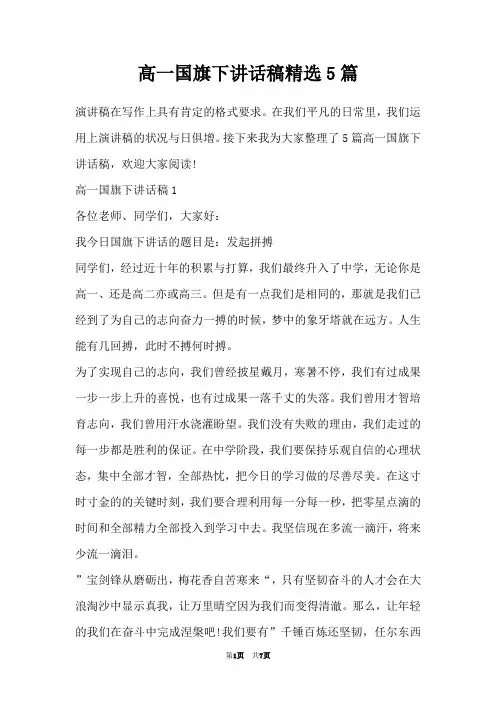 高一国旗下讲话稿精选5篇

演讲稿在写作上具有肯定的格式要求。在我们平凡的日常里，我们运用上演讲稿的状况与日俱增。接下来我为大家整理了5篇高一国旗下讲话稿，欢迎大家阅读!

高一国旗下讲话稿1

各位老师、同学们，大家好:

我今日国旗下讲话的题目是：发起拼搏

同学们，经过近十年的积累与打算，我们最终升入了中学，无论你是高一、还是高二亦或高三。但是有一点我们是相同的，那就是我们已经到了为自己的志向奋力一搏的时候，梦中的象牙塔就在远方。人生能有几回搏，此时不搏何时搏。

为了实现自己的志向，我们曾经披星戴月，寒暑不停，我们有过成果一步一步上升的喜悦，也有过成果一落千丈的失落。我们曾用才智培育志向，我们曾用汗水浇灌盼望。我们没有失败的理由，我们走过的每一步都是胜利的保证。在中学阶段，我们要保持乐观自信的心理状态，集中全部才智，全部热忱，把今日的学习做的尽善尽美。在这寸时寸金的的关键时刻，我们要合理利用每一分每一秒，把零星点滴的时间和全部精力全部投入到学习中去。我坚信现在多流一滴汗，将来少流一滴泪。

”宝剑锋从磨砺出，梅花香自苦寒来“，只有坚韧奋斗的人才会在大浪淘沙中显示真我，让万里晴空因为我们而变得清澈。那么，让年轻的我们在奋斗中完成涅槃吧!我们要有”千锤百炼还坚韧，任尔东西

第1页 共7页